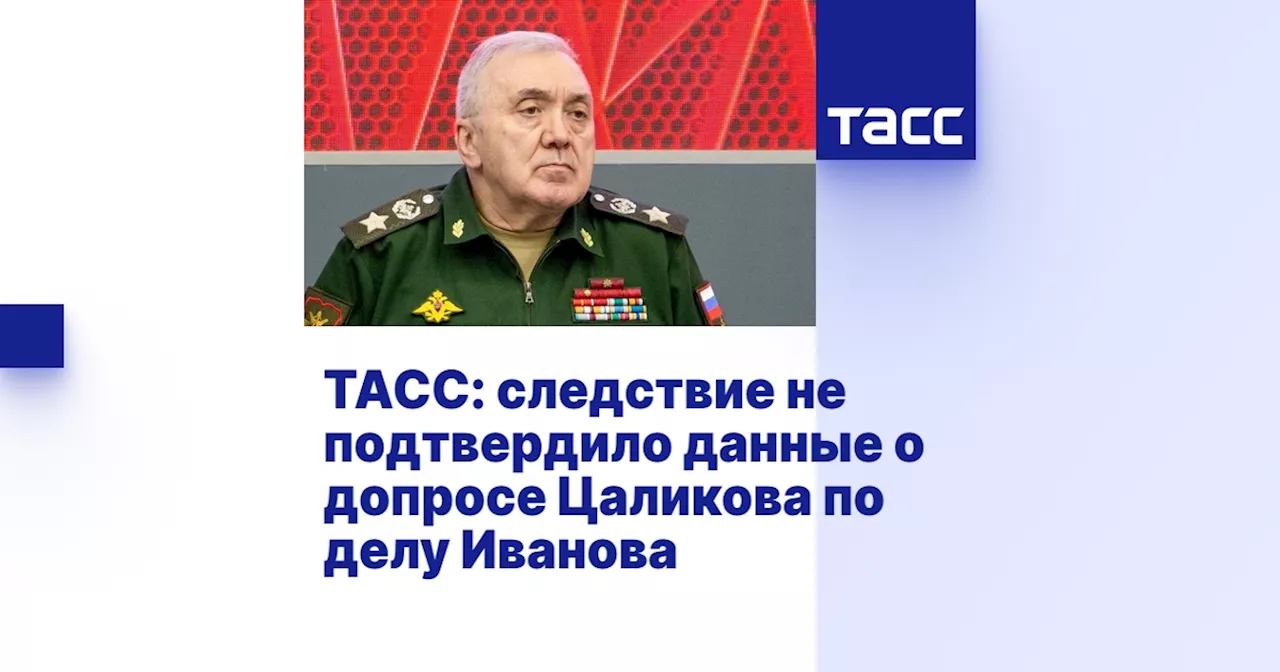 ТАСС

ТАСС: следствие не подтвердило данные о допросе Цаликова по делу Иванова